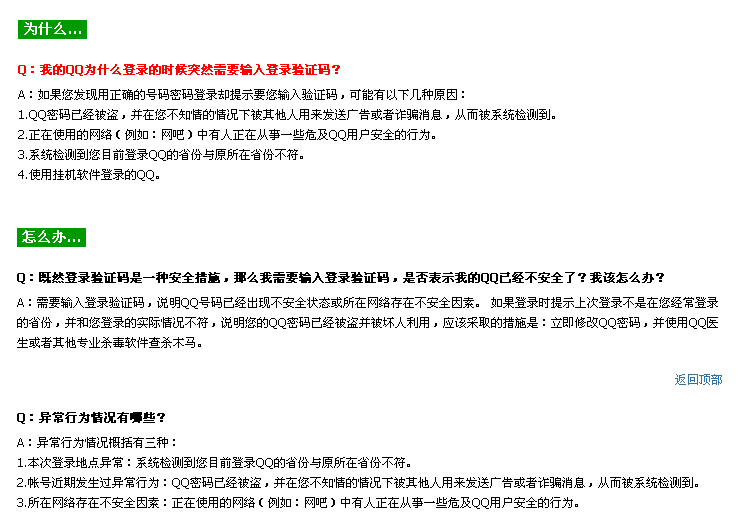 为什么...

Q：我的QQ为什么登录的时候突然需要输入登录验证码？

A：如果您发现用正确的号码密码登录却提示要您输入验证码，可能有以下几种原因：
1.QQ密码已经被盗，并在您不知情的情况下被其他人用来发送广告或者诈骗消息，从而被系统检测到。
2.正在使用的网络（例如：网吧）中有人正在从事一些危及QQ用户安全的行为。
3.系统检测到您目前登录QQ的省份与原所在省份不符。
4.使用挂机软件登录的QQ。

怎么办...

Q：既然登录验证码是一种安全措施，那么我需要输入登录验证码，是否表示我的QQ已经不安全了？我该怎么办？

A：需要输入登录验证码，说明QQ号码已经出现不安全状态或所在网络存在不安全因素。 如果登录时提示上次登录不是在您经常登录的省份，并和您登录的实际情况不符，说明您的QQ密码已经被盗并被坏人利用，应该采取的措施是：立即修改QQ密码，并使用QQ医生或者其他专业杀毒软件查杀木马。

返回顶部

Q：异常行为情况有哪些？

A：异常行为情况概括有三种：
1.本次登录地点异常：系统检测到您目前登录QQ的省份与原所在省份不符。
2.帐号近期发生过异常行为：QQ密码已经被盗，并在您不知情的情况下被其他人用来发送广告或者诈骗消息，从而被系统检测到。
3.所在网络存在不安全因素：正在使用的网络（例如：网吧）中有人正在从事一些危及QQ用户安全的行为。